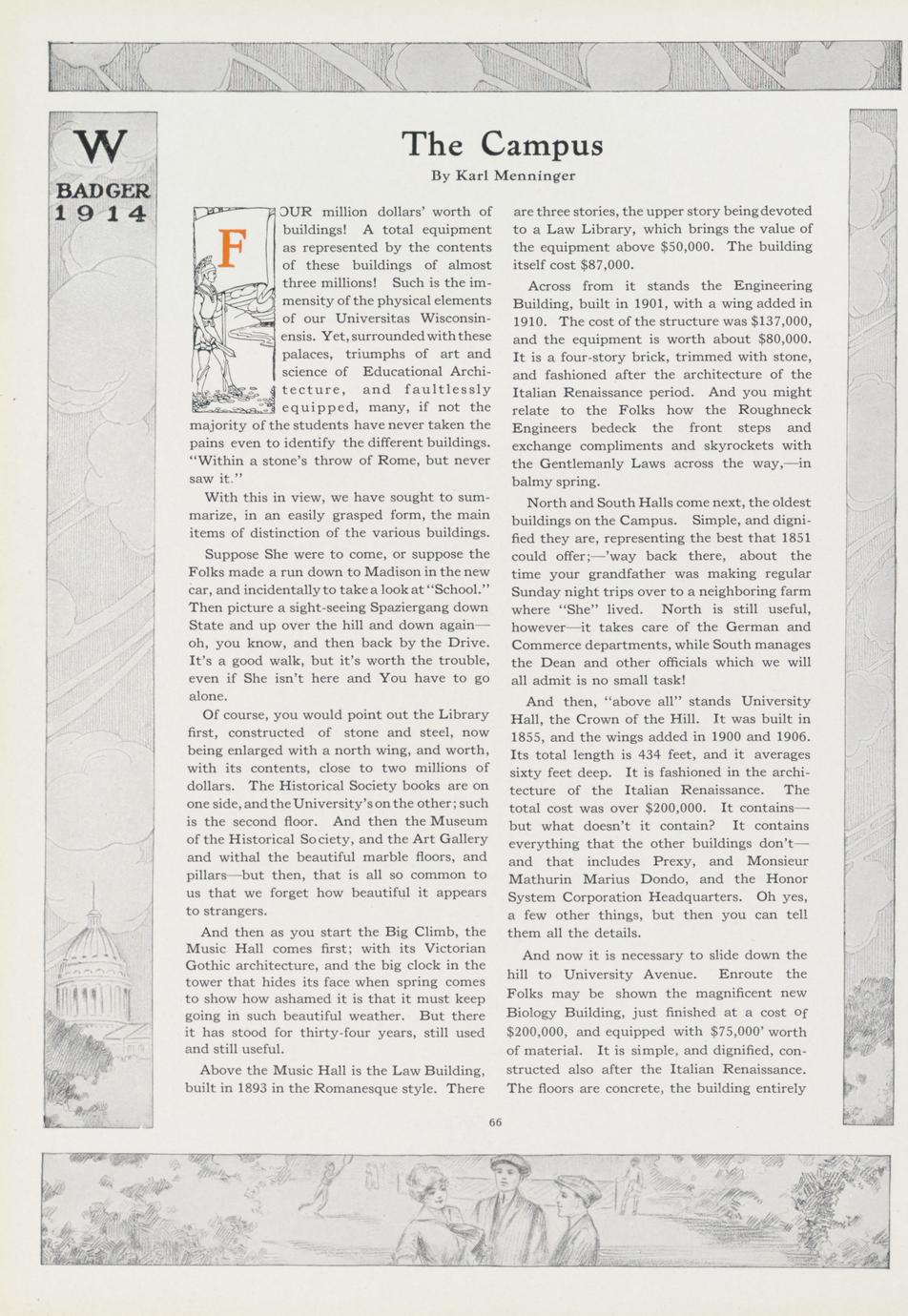 W
BADGER
1914

The Campus

By Karl Menninger

FOUR million dollars' worth of buildings! A total equipment as represented by the contents of these buildings of almost three millions! Such is the immensity of the physical elements of our Universitas Wisconsinensis. Yet, surrounded with these palaces, triumphs of art and science of Educational Architecture, and faultlessly equipped, many, if not the majority of the students have never taken the pains even to identify the different buildings. "Within a stone's throw of Rome, but never saw it."

With this in view, we have sought to summarize, in an easily grasped form, the main items of distinction of the various buildings.

Suppose She were to come, or suppose the Folks made a run down to Madison in the new car, and incidentally to take a look at "School." Then picture a sight-seeing Spaziergang down State and up over the hill and down again—oh, you know, and then back by the Drive. It's a good walk, but it's worth the trouble, even if She isn't here and You have to go alone.

Of course, you would point out the Library first, constructed of stone and steel, now being enlarged with a north wing, and worth, with its contents, close to two millions of dollars. The Historical Society books are on one side, and the University's on the other; such is the second floor. And then the Museum of the Historical Society, and the Art Gallery and withal the beautiful marble floors, and pillars—but then, that is all so common to us that we forget how beautiful it appears to strangers.

And then as you start the Big Climb, the Music Hall comes first; with its Victorian Gothic architecture, and the big clock in the tower that hides its face when spring comes to show how ashamed it is that it must keep going in such beautiful weather. But there it has stood for thirty-four years, still used and still useful.

Above the Music Hall is the Law Building, built in 1893 in the Romanesque style. There are three stories, the upper story being devoted to a Law Library, which brings the value of the equipment above $50,000. The building itself cost $87,000.

Across from it stands the Engineering Building, built in 1901, with a wing added in 1910. The cost of the structure was $137,000, and the equipment is worth about $80,000. It is a four-story brick, trimmed with stone, and fashioned after the architecture of the Italian Renaissance period. And you might relate to the Folks how the Roughneck Engineers bedeck the front steps and exchange compliments and skyrockets with the Gentlemanly Laws across the way,—in balmy spring.

North and South Halls come next, the oldest buildings on the Campus. Simple, and dignified they are, representing the best that 1851 could offer;—'way back there, about the time your grandfather was making regular Sunday night trips over to a neighboring farm where "She" lived. North is still useful, however—it takes care of the German and Commerce departments, while South manages the Dean and other officials which we will all admit is no small task!

And then, "above all" stands University Hall, the Crown of the Hill. It was built in 1855, and the wings added in 1900 and 1906. Its total length is 434 feet, and it averages sixty feet deep. It is fashioned in the architecture of the Italian Renaissance. The total cost was over $200,000. It contains—but what doesn't it contain? It contains everything that the other buildings don't—and that includes Prexy, and Monsieur Mathurin Marius Dondo, and the Honor System Corporation Headquarters. Oh yes, a few other things, but then you can tell them all the details.

And now it is necessary to slide down the hill to University Avenue. Enroute the Folks may be shown the magnificent new Biology Building, just finished at a cost of $200,000, and equipped with $75,000' worth of material. It is simple, and dignified, constructed also after the Italian Renaissance. The floors are concrete, the building entirely

66